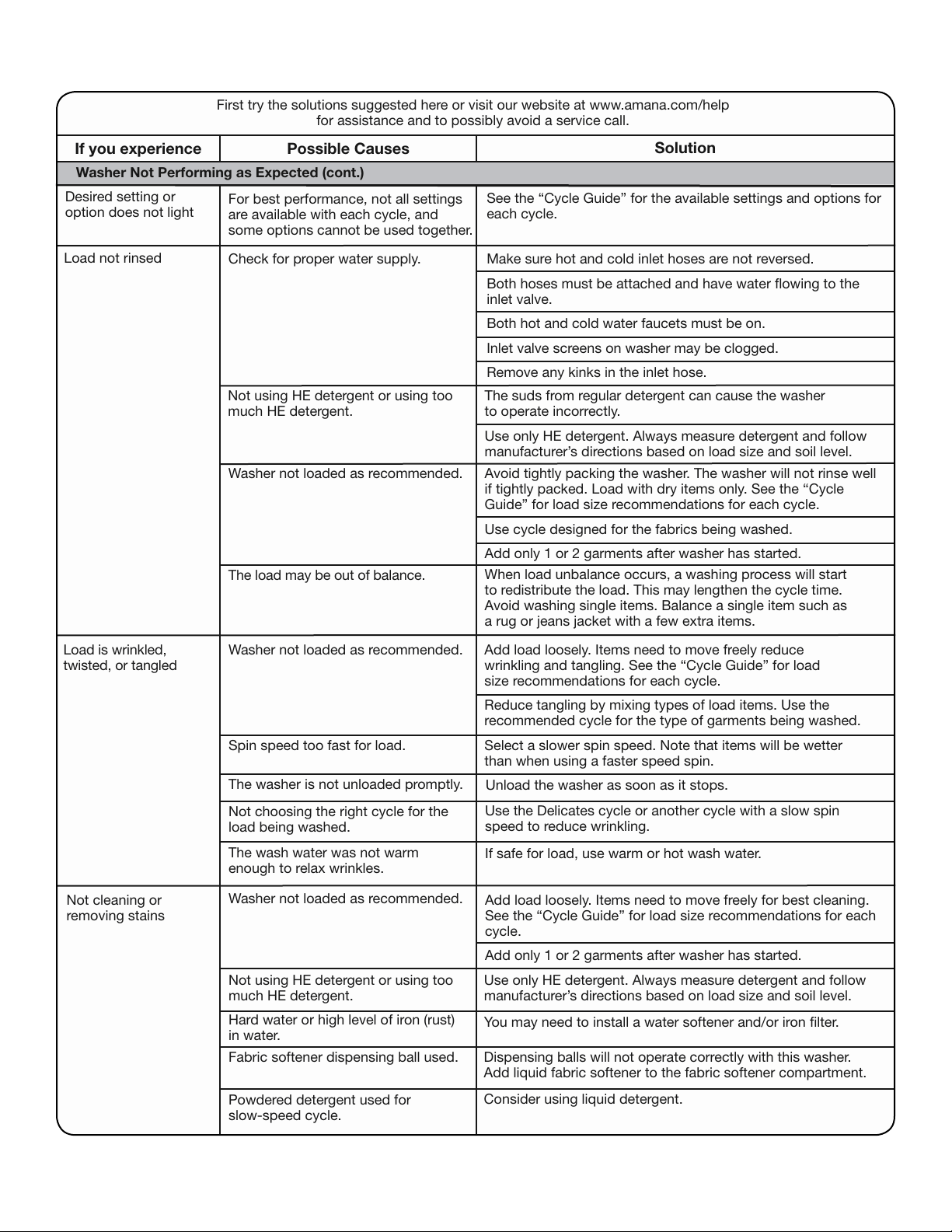 First try the solutions suggested here or visit our website at www.amana.com/help for assistance and to possibly avoid a service call.

| If you experience | Possible Causes | Solution |
|---|---|---|
| Washer Not Performing as Expected (cont.) | | |
| Desired setting or option does not light | For best performance, not all settings are available with each cycle, and some options cannot be used together. | See the "Cycle Guide" for the available settings and options for each cycle. |
| Load not rinsed | Check for proper water supply. | Make sure hot and cold inlet hoses are not reversed. |
| | | Both hoses must be attached and have water flowing to the inlet valve. |
| | | Both hot and cold water faucets must be on. |
| | | Inlet valve screens on washer may be clogged. |
| | | Remove any kinks in the inlet hose. |
| | Not using HE detergent or using too much HE detergent. | The suds from regular detergent can cause the washer to operate incorrectly. |
| | | Use only HE detergent. Always measure detergent and follow manufacturer's directions based on load size and soil level. |
| | Washer not loaded as recommended. | Avoid tightly packing the washer. The washer will not rinse well if tightly packed. Load with dry items only. See the "Cycle Guide" for load size recommendations for each cycle. |
| | | Use cycle designed for the fabrics being washed. |
| | | Add only 1 or 2 garments after washer has started. |
| | The load may be out of balance. | When load unbalance occurs, a washing process will start to redistribute the load. This may lengthen the cycle time. Avoid washing single items. Balance a single item such as a rug or jeans jacket with a few extra items. |
| Load is wrinkled, twisted, or tangled | Washer not loaded as recommended. | Add load loosely. Items need to move freely reduce wrinkling and tangling. See the "Cycle Guide" for load size recommendations for each cycle. |
| | | Reduce tangling by mixing types of load items. Use the recommended cycle for the type of garments being washed. |
| | Spin speed too fast for load. | Select a slower spin speed. Note that items will be wetter than when using a faster speed spin. |
| | The washer is not unloaded promptly. | Unload the washer as soon as it stops. |
| | Not choosing the right cycle for the load being washed. | Use the Delicates cycle or another cycle with a slow spin speed to reduce wrinkling. |
| | The wash water was not warm enough to relax wrinkles. | If safe for load, use warm or hot wash water. |
| Not cleaning or removing stains | Washer not loaded as recommended. | Add load loosely. Items need to move freely for best cleaning. See the "Cycle Guide" for load size recommendations for each cycle. |
| | | Add only 1 or 2 garments after washer has started. |
| | Not using HE detergent or using too much HE detergent. | Use only HE detergent. Always measure detergent and follow manufacturer's directions based on load size and soil level. |
| | Hard water or high level of iron (rust) in water. | You may need to install a water softener and/or iron filter. |
| | Fabric softener dispensing ball used. | Dispensing balls will not operate correctly with this washer. Add liquid fabric softener to the fabric softener compartment. |
| | Powdered detergent used for slow-speed cycle. | Consider using liquid detergent. |